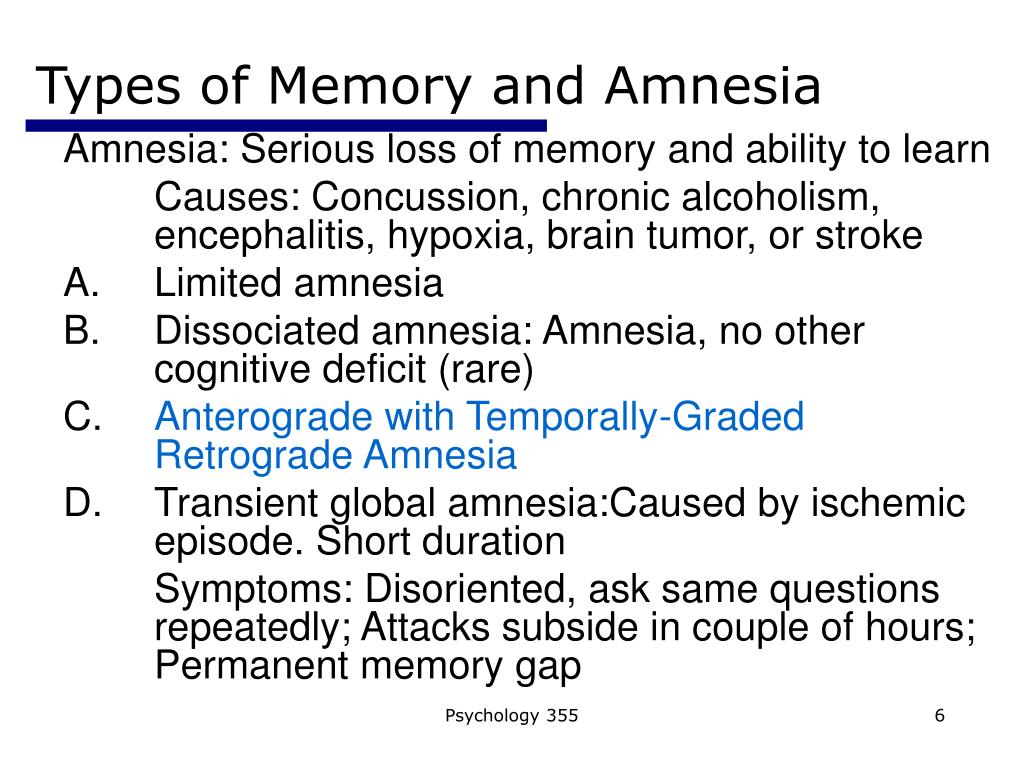 Types of Memory and Amnesia

Amnesia: Serious loss of memory and ability to learn

Causes: Concussion, chronic alcoholism, encephalitis, hypoxia, brain tumor, or stroke

A. Limited amnesia

B. Dissociated amnesia: Amnesia, no other cognitive deficit (rare)

C. Anterograde with Temporally-Graded Retrograde Amnesia

D. Transient global amnesia:Caused by ischemic episode. Short duration

Symptoms: Disoriented, ask same questions repeatedly; Attacks subside in couple of hours; Permanent memory gap

Psychology 355

6